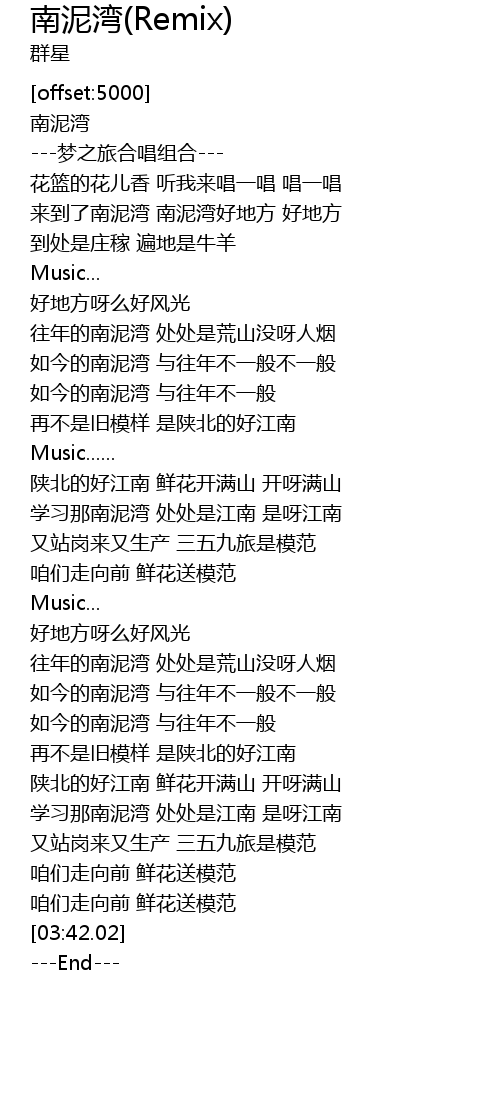 南泥湾(Remix)
群星

[offset:5000]
南泥湾
---梦之旅合唱组合---
花篮的花儿香 听我来唱一唱 唱一唱
来到了南泥湾 南泥湾好地方 好地方
到处是庄稼 遍地是牛羊
Music...
好地方呀么好风光
往年的南泥湾 处处是荒山没呀人烟
如今的南泥湾 与往年不一般不一般
如今的南泥湾 与往年不一般
再不是旧模样 是陕北的好江南
Music......
陕北的好江南 鲜花开满山 开呀满山
学习那南泥湾 处处是江南 是呀江南
又站岗来又生产 三五九旅是模范
咱们走向前 鲜花送模范
Music...
好地方呀么好风光
往年的南泥湾 处处是荒山没呀人烟
如今的南泥湾 与往年不一般不一般
如今的南泥湾 与往年不一般
再不是旧模样 是陕北的好江南
陕北的好江南 鲜花开满山 开呀满山
学习那南泥湾 处处是江南 是呀江南
又站岗来又生产 三五九旅是模范
咱们走向前 鲜花送模范
咱们走向前 鲜花送模范
[03:42.02]
---End---